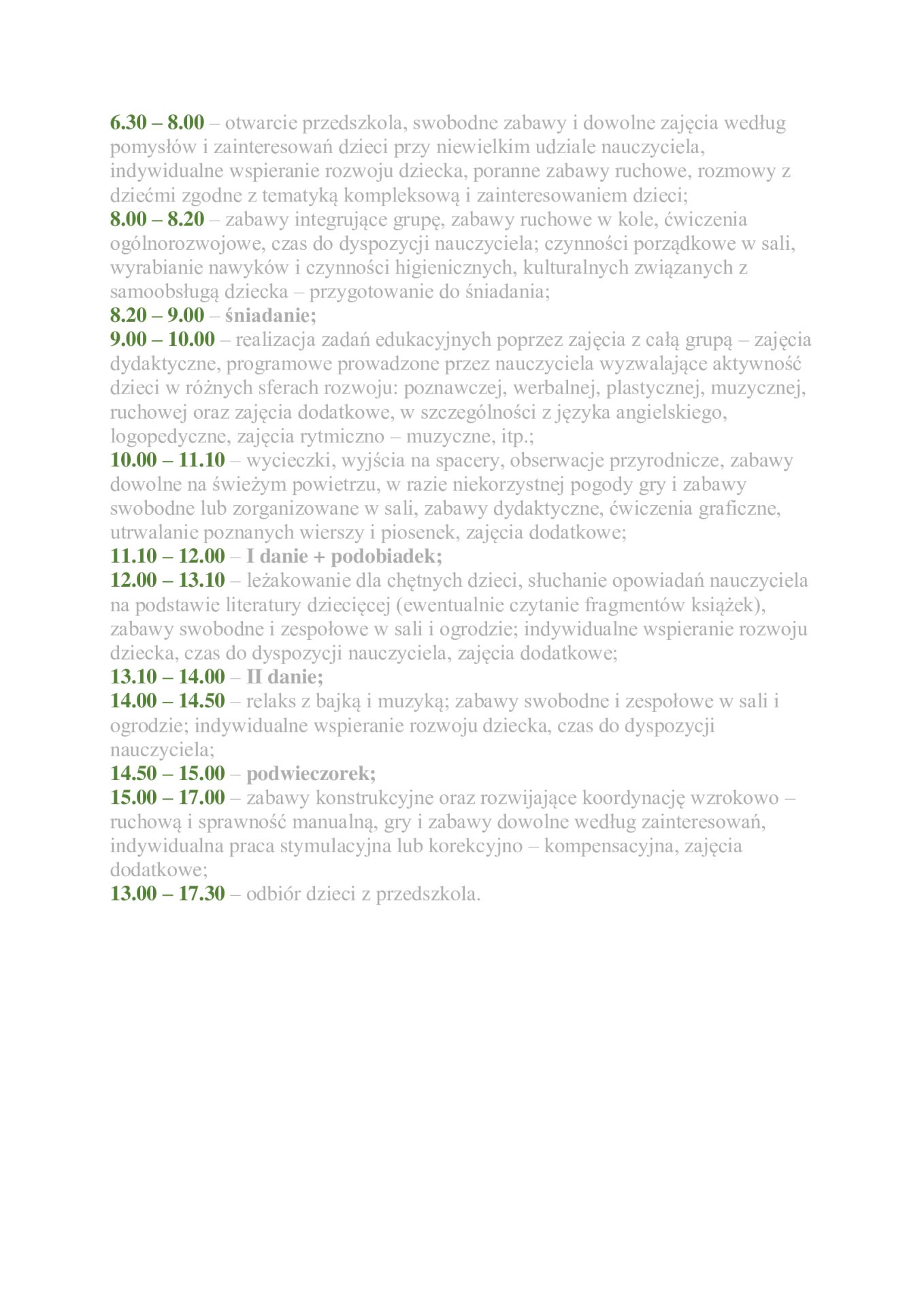 6.30 – 8.00 – otwarcie przedszkola, swobodne zabawy i dowolne zajęcia według pomysłów i zainteresowań dzieci przy niewielkim udziale nauczyciela, indywidualne wspieranie rozwoju dziecka, poranne zabawy ruchowe, rozmowy z dziećmi zgodne z tematyką kompleksową i zainteresowaniem dzieci;
8.00 – 8.20 – zabawy integrujące grupę, zabawy ruchowe w kole, ćwiczenia ogólnorozwojowe, czas do dyspozycji nauczyciela; czynności porządkowe w sali, wyrabianie nawyków i czynności higienicznych, kulturalnych związanych z samoobsługą dziecka – przygotowanie do śniadania;
8.20 – 9.00 – śniadanie;
9.00 – 10.00 – realizacja zadań edukacyjnych poprzez zajęcia z całą grupą – zajęcia dydaktyczne, programowe prowadzone przez nauczyciela wyzwalające aktywność dzieci w różnych sferach rozwoju: poznawczej, werbalnej, plastycznej, muzycznej, ruchowej oraz zajęcia dodatkowe, w szczególności z języka angielskiego, logopedyczne, zajęcia rytmiczno – muzyczne, itp.;
10.00 – 11.10 – wycieczki, wyjścia na spacery, obserwacje przyrodnicze, zabawy dowolne na świeżym powietrzu, w razie niekorzystnej pogody gry i zabawy swobodne lub zorganizowane w sali, zabawy dydaktyczne, ćwiczenia graficzne, utrwalanie poznanych wierszy i piosenek, zajęcia dodatkowe;
11.10 – 12.00 – I danie + podobiadek;
12.00 – 13.10 – leżakowanie dla chętnych dzieci, słuchanie opowiadań nauczyciela na podstawie literatury dziecięcej (ewentualnie czytanie fragmentów książek), zabawy swobodne i zespołowe w sali i ogrodzie; indywidualne wspieranie rozwoju dziecka, czas do dyspozycji nauczyciela, zajęcia dodatkowe;
13.10 – 14.00 – II danie;
14.00 – 14.50 – relaks z bajką i muzyką; zabawy swobodne i zespołowe w sali i ogrodzie; indywidualne wspieranie rozwoju dziecka, czas do dyspozycji nauczyciela;
14.50 – 15.00 – podwieczorek;
15.00 – 17.00 – zabawy konstrukcyjne oraz rozwijające koordynację wzrokowo – ruchową i sprawność manualną, gry i zabawy dowolne według zainteresowań, indywidualna praca stymulacyjna lub korekcyjno – kompensacyjna, zajęcia dodatkowe;
13.00 – 17.30 – odbiór dzieci z przedszkola.